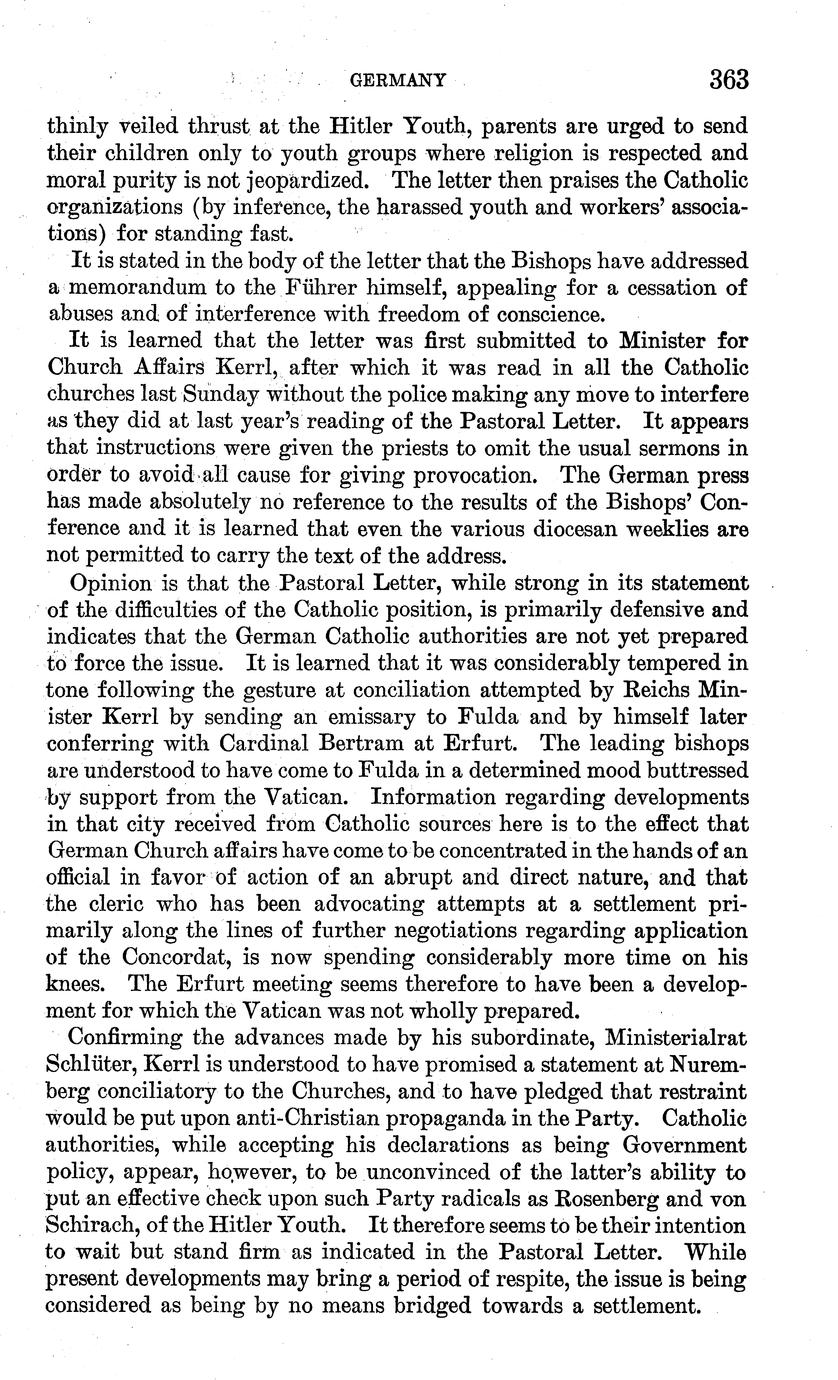 GERMANY 363

thinly veiled thrust at the Hitler Youth, parents are urged to send their children only to youth groups where religion is respected and moral purity is not jeopardized. The letter then praises the Catholic organizations (by inference, the harassed youth and workers' associations) for standing fast.

It is stated in the body of the letter that the Bishops have addressed a memorandum to the Führer himself, appealing for a cessation of abuses and of interference with freedom of conscience.

It is learned that the letter was first submitted to Minister for Church Affairs Kerrl, after which it was read in all the Catholic churches last Sunday without the police making any move to interfere as they did at last year's reading of the Pastoral Letter. It appears that instructions were given the priests to omit the usual sermons in order to avoid all cause for giving provocation. The German press has made absolutely no reference to the results of the Bishops' Conference and it is learned that even the various diocesan weeklies are not permitted to carry the text of the address.

Opinion is that the Pastoral Letter, while strong in its statement of the difficulties of the Catholic position, is primarily defensive and indicates that the German Catholic authorities are not yet prepared to force the issue. It is learned that it was considerably tempered in tone following the gesture at conciliation attempted by Reichs Minister Kerrl by sending an emissary to Fulda and by himself later conferring with Cardinal Bertram at Erfurt. The leading bishops are understood to have come to Fulda in a determined mood buttressed by support from the Vatican. Information regarding developments in that city received from Catholic sources here is to the effect that German Church affairs have come to be concentrated in the hands of an official in favor of action of an abrupt and direct nature, and that the cleric who has been advocating attempts at a settlement primarily along the lines of further negotiations regarding application of the Concordat, is now spending considerably more time on his knees. The Erfurt meeting seems therefore to have been a development for which the Vatican was not wholly prepared.

Confirming the advances made by his subordinate, Ministerialrat Schlüter, Kerrl is understood to have promised a statement at Nuremberg conciliatory to the Churches, and to have pledged that restraint would be put upon anti-Christian propaganda in the Party. Catholic authorities, while accepting his declarations as being Government policy, appear, however, to be unconvinced of the latter's ability to put an effective check upon such Party radicals as Rosenberg and von Schirach, of the Hitler Youth. It therefore seems to be their intention to wait but stand firm as indicated in the Pastoral Letter. While present developments may bring a period of respite, the issue is being considered as being by no means bridged towards a settlement.